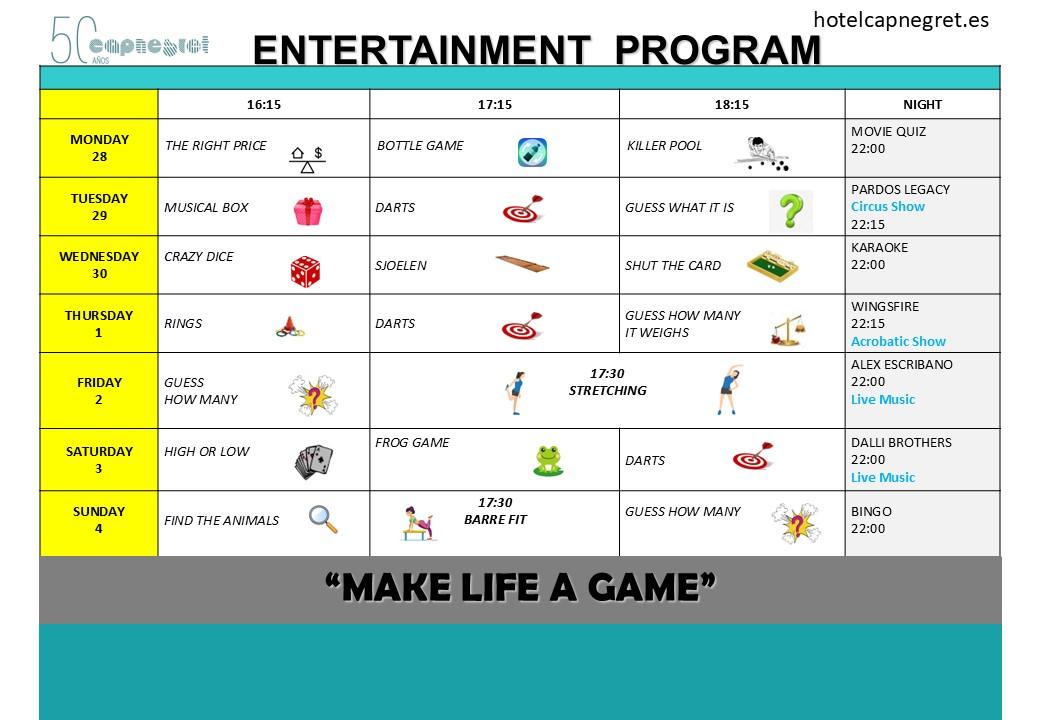 50 AÑOS capnegret

hotelcapnegret.es

ENTERTAINMENT PROGRAM

| | 16:15 | 17:15 | 18:15 | NIGHT |
|---|---|---|---|---|
| MONDAY 28 | THE RIGHT PRICE | BOTTLE GAME | KILLER POOL | MOVIE QUIZ 22:00 |
| TUESDAY 29 | MUSICAL BOX | DARTS | GUESS WHAT IT IS | PARDOS LEGACY Circus Show 22:15 |
| WEDNESDAY 30 | CRAZY DICE | SJOELEN | SHUT THE CARD | KARAOKE 22:00 |
| THURSDAY 1 | RINGS | DARTS | GUESS HOW MANY IT WEIGHS | WINGSFIRE 22:15 Acrobatic Show |
| FRIDAY 2 | GUESS HOW MANY | 17:30 STRETCHING | | ALEX ESCRIBANO 22:00 Live Music |
| SATURDAY 3 | HIGH OR LOW | FROG GAME | DARTS | DALLI BROTHERS 22:00 Live Music |
| SUNDAY 4 | FIND THE ANIMALS | 17:30 BARRE FIT | GUESS HOW MANY | BINGO 22:00 |

“MAKE LIFE A GAME”